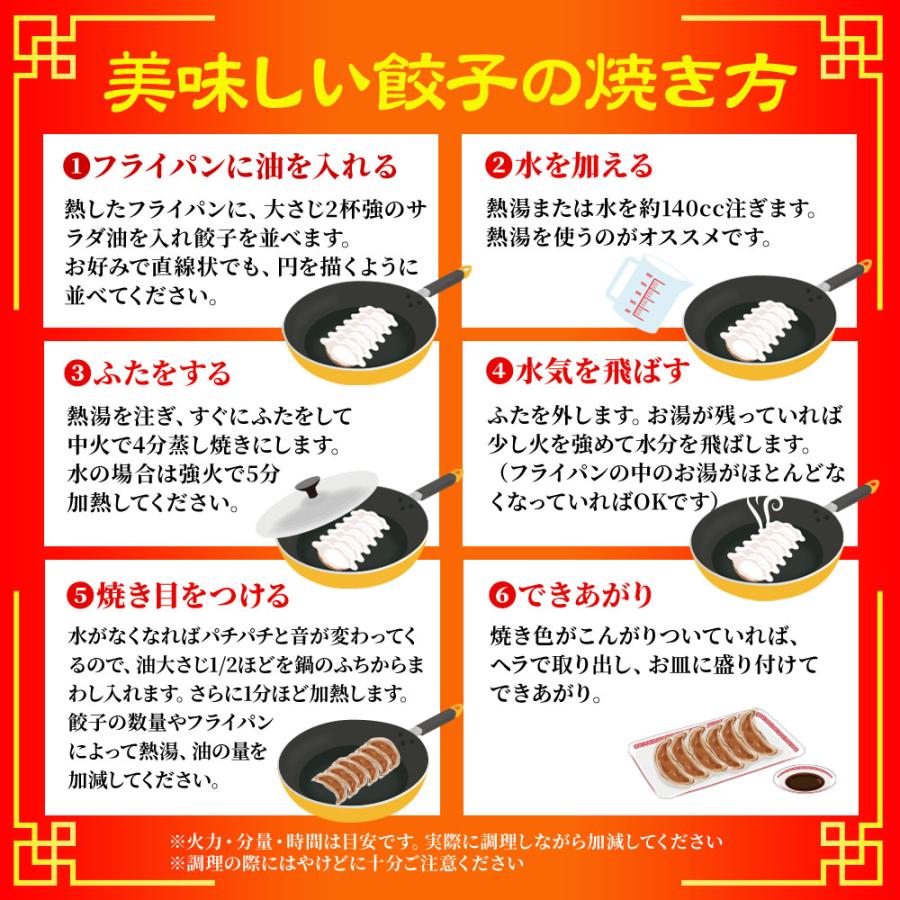 美味しい餃子の焼き方

❶フライパンに油を入れる

熱したフライパンに、大さじ2杯強のサラダ油を入れ餃子を並べます。
お好みで直線状でも、円を描くように並べてください。

❷水を加える

熱湯または水を約140cc注ぎます。
熱湯を使うのがオススメです。

❸ふたをする

熱湯を注ぎ、すぐにふたをして中火で4分蒸し焼きにします。
水の場合は強火で5分加熱してください。

❹水気を飛ばす

ふたを外します。お湯が残っていれば少し火を強めて水分を飛ばします。
（フライパンの中のお湯がほとんどなくなっていればOKです）

❺焼き目をつける

水がなくなればパチパチと音が変わってくるので、油大さじ1/2ほどを鍋のふちからまわし入れます。さらに1分ほど加熱します。
餃子の数量やフライパンによって熱湯、油の量を加減してください。

❻できあがり

焼き色がこんがりついていれば、ヘラで取り出し、お皿に盛り付けてできあがり。

※火力・分量・時間は目安です。実際に調理しながら加減してください
※調理の際にはやけどに十分ご注意ください